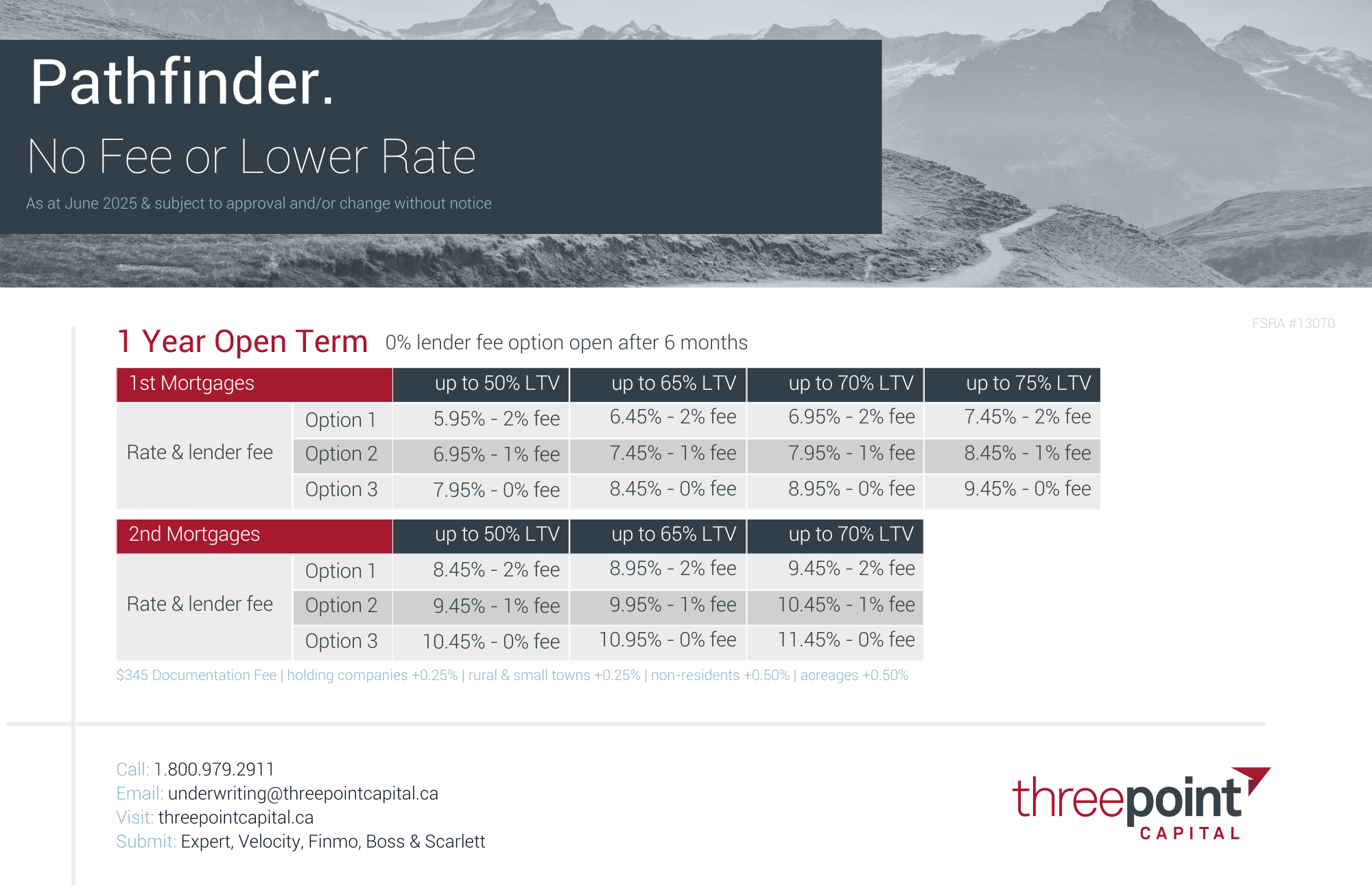 Pathfinder.

No Fee or Lower Rate

As at June 2025 & subject to approval and/or change without notice

FSRA #13070

1 Year Open Term 0% lender fee option open after 6 months

| 1st Mortgages | | up to 50% LTV | up to 65% LTV | up to 70% LTV | up to 75% LTV |
|---|---|---|---|---|---|
| Rate & lender fee | Option 1 | 5.95% - 2% fee | 6.45% - 2% fee | 6.95% - 2% fee | 7.45% - 2% fee |
| | Option 2 | 6.95% - 1% fee | 7.45% - 1% fee | 7.95% - 1% fee | 8.45% - 1% fee |
| | Option 3 | 7.95% - 0% fee | 8.45% - 0% fee | 8.95% - 0% fee | 9.45% - 0% fee |

| 2nd Mortgages | | up to 50% LTV | up to 65% LTV | up to 70% LTV |
|---|---|---|---|---|
| Rate & lender fee | Option 1 | 8.45% - 2% fee | 8.95% - 2% fee | 9.45% - 2% fee |
| | Option 2 | 9.45% - 1% fee | 9.95% - 1% fee | 10.45% - 1% fee |
| | Option 3 | 10.45% - 0% fee | 10.95% - 0% fee | 11.45% - 0% fee |

$345 Documentation Fee | holding companies +0.25% | rural & small towns +0.25% | non-residents +0.50% | acreages +0.50%

Call: 1.800.979.2911
Email: underwriting@threepointcapital.ca
Visit: threepointcapital.ca
Submit: Expert, Velocity, Finmo, Boss & Scarlett

threepoint
CAPITAL